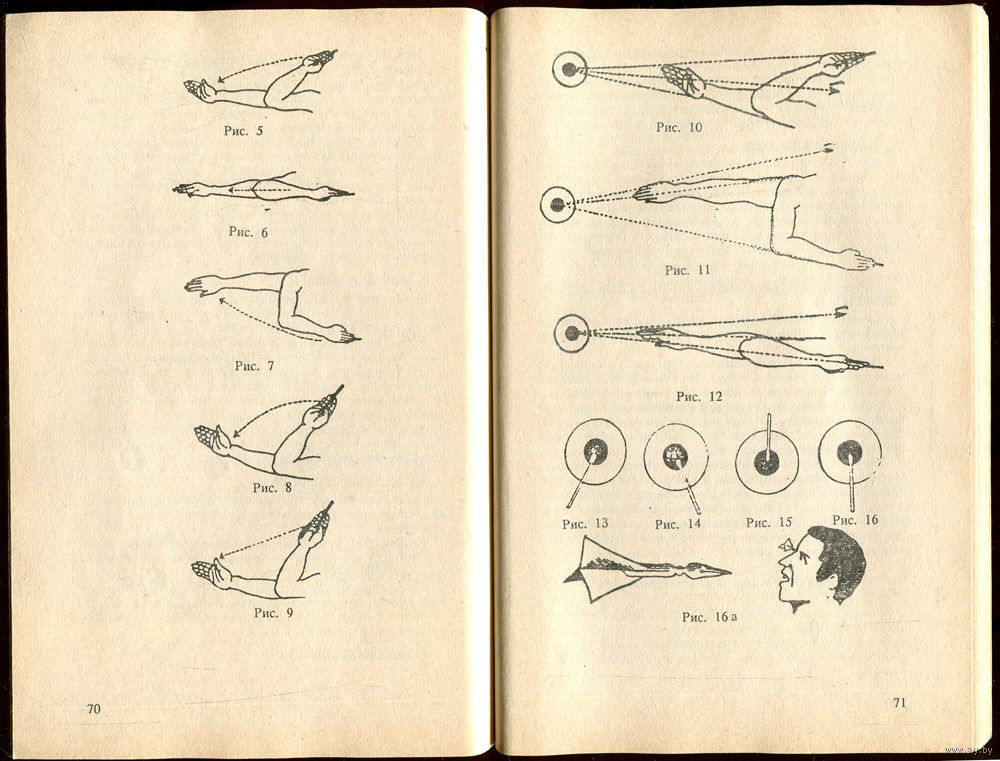 Рис. 5

Рис. 6

Рис. 7

Рис. 8

Рис. 9

70

Рис. 10

Рис. 11

Рис. 12

Рис. 13

Рис. 14

Рис. 15

Рис. 16

Рис. 16 а

71